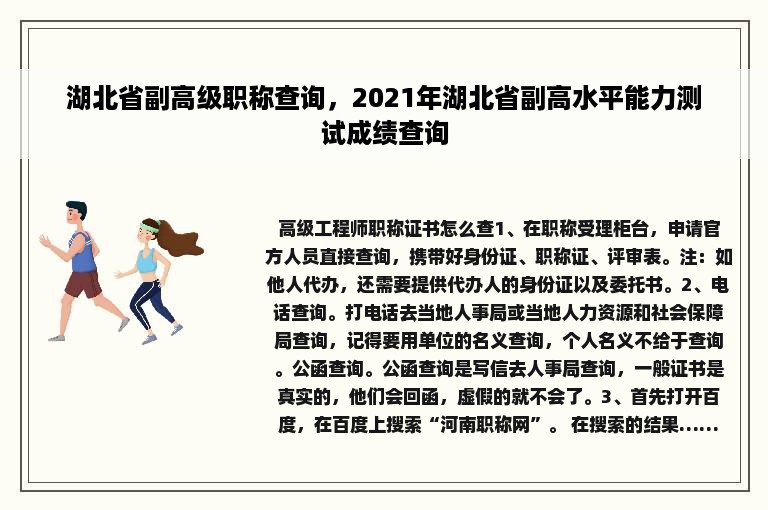 湖北省副高级职称查询，2021年湖北省副高水平能力测试成绩查询

高级工程师职称证书怎么查1、在职称受理柜台，申请官方人员直接查询，携带好身份证、职称证、评审表。注：如他人代办，还需要提供代办人的身份证以及委托书。2、电话查询。打电话去当地人事局或当地人力资源和社会保障局查询，记得要用单位的名义查询，个人名义不给于查询。公函查询。公函查询是写信去人事局查询，一般证书是真实的，他们会回函，虚假的就不会了。3、首先打开百度，在百度上搜索“河南职称网”。 在搜索的结果......